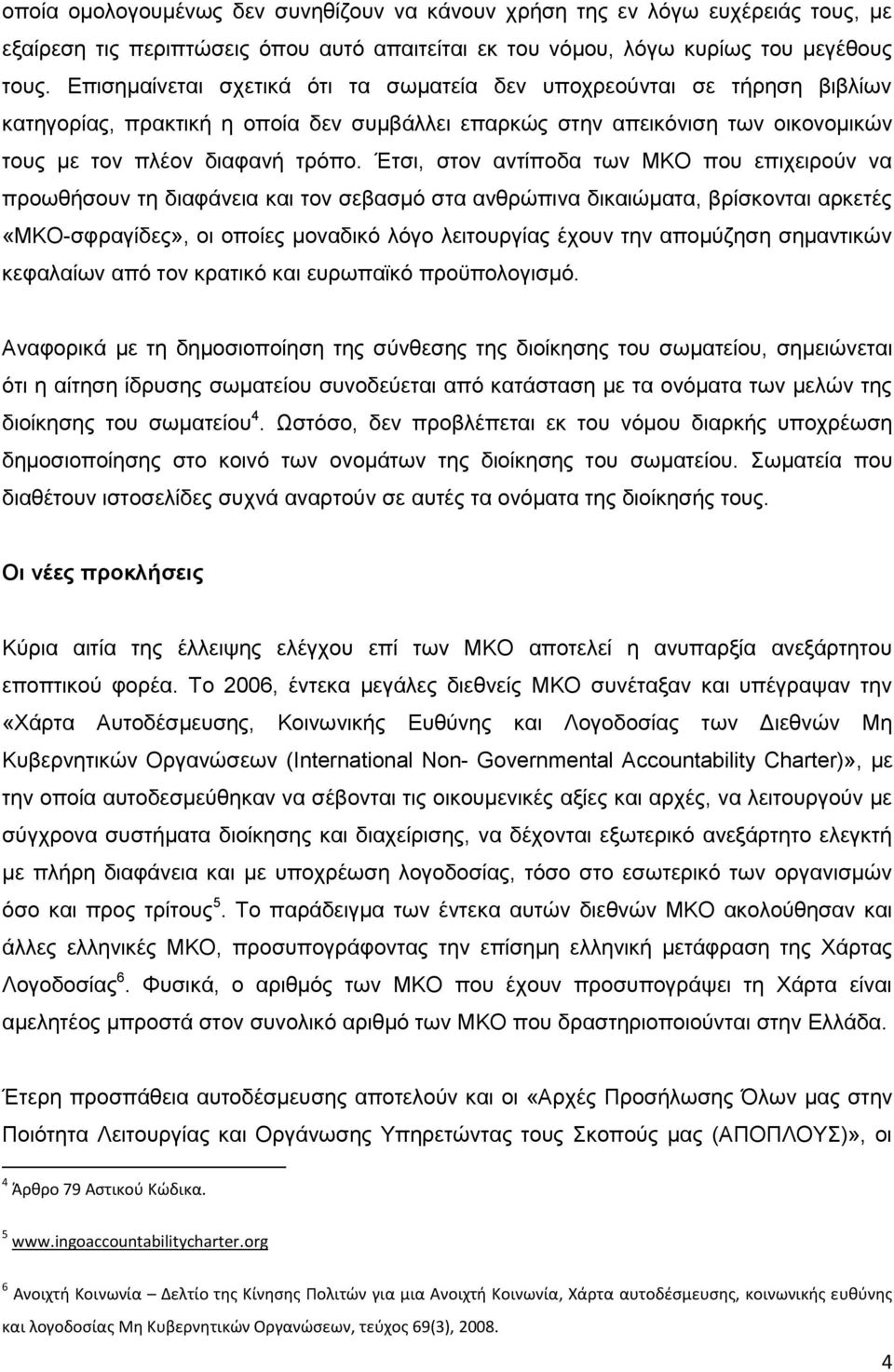 οποία ομολογουμένως δεν συνηθίζουν να κάνουν χρήση της εν λόγω ευχέρειάς τους, με εξαίρεση τις περιπτώσεις όπου αυτό απαιτείται εκ του νόμου, λόγω κυρίως του μεγέθους τους. Επισημαίνεται σχετικά ότι τα σωματεία δεν υποχρεούνται σε τήρηση βιβλίων κατηγορίας, πρακτική η οποία δεν συμβάλλει επαρκώς στην απεικόνιση των οικονομικών τους με τον πλέον διαφανή τρόπο. Έτσι, στον αντίποδα των ΜΚΟ που επιχειρούν να προωθήσουν τη διαφάνεια και τον σεβασμό στα ανθρώπινα δικαιώματα, βρίσκονται αρκετές «ΜΚΟ-σφραγίδες», οι οποίες μοναδικό λόγο λειτουργίας έχουν την απομύζηση σημαντικών κεφαλαίων από τον κρατικό και ευρωπαϊκό προϋπολογισμό.

Αναφορικά με τη δημοσιοποίηση της σύνθεσης της διοίκησης του σωματείου, σημειώνεται ότι η αίτηση ίδρυσης σωματείου συνοδεύεται από κατάσταση με τα ονόματα των μελών της διοίκησης του σωματείου$^4$. Ωστόσο, δεν προβλέπεται εκ του νόμου διαρκής υποχρέωση δημοσιοποίησης στο κοινό των ονομάτων της διοίκησης του σωματείου. Σωματεία που διαθέτουν ιστοσελίδες συχνά αναρτούν σε αυτές τα ονόματα της διοίκησής τους.

Οι νέες προκλήσεις

Κύρια αιτία της έλλειψης ελέγχου επί των ΜΚΟ αποτελεί η ανυπαρξία ανεξάρτητου εποπτικού φορέα. Το 2006, έντεκα μεγάλες διεθνείς ΜΚΟ συνέταξαν και υπέγραψαν την «Χάρτα Αυτοδέσμευσης, Κοινωνικής Ευθύνης και Λογοδοσίας των Διεθνών Μη Κυβερνητικών Οργανώσεων (International Non- Governmental Accountability Charter)», με την οποία αυτοδεσμεύθηκαν να σέβονται τις οικουμενικές αξίες και αρχές, να λειτουργούν με σύγχρονα συστήματα διοίκησης και διαχείρισης, να δέχονται εξωτερικό ανεξάρτητο ελεγκτή με πλήρη διαφάνεια και με υποχρέωση λογοδοσίας, τόσο στο εσωτερικό των οργανισμών όσο και προς τρίτους$^5$. Το παράδειγμα των έντεκα αυτών διεθνών ΜΚΟ ακολούθησαν και άλλες ελληνικές ΜΚΟ, προσυπογράφοντας την επίσημη ελληνική μετάφραση της Χάρτας Λογοδοσίας$^6$. Φυσικά, ο αριθμός των ΜΚΟ που έχουν προσυπογράψει τη Χάρτα είναι αμελητέος μπροστά στον συνολικό αριθμό των ΜΚΟ που δραστηριοποιούνται στην Ελλάδα.

Έτερη προσπάθεια αυτοδέσμευσης αποτελούν και οι «Αρχές Προσήλωσης Όλων μας στην Ποιότητα Λειτουργίας και Οργάνωσης Υπηρετώντας τους Σκοπούς μας (ΑΠΟΠΛΟΥΣ)», οι

$^4$ Άρθρο 79 Αστικού Κώδικα.

$^5$ www.ingoaccountabilitycharter.org

$^6$ Ανοιχτή Κοινωνία – Δελτίο της Κίνησης Πολιτών για μια Ανοιχτή Κοινωνία, Χάρτα αυτοδέσμευσης, κοινωνικής ευθύνης και λογοδοσίας Μη Κυβερνητικών Οργανώσεων, τεύχος 69(3), 2008.

4